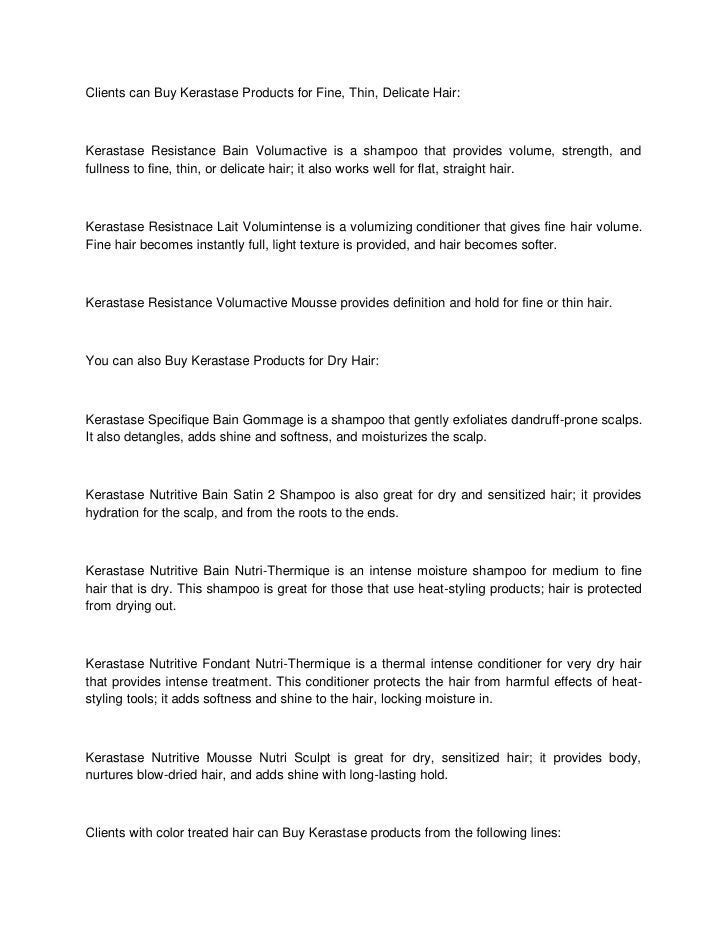 Clients can Buy Kerastase Products for Fine, Thin, Delicate Hair:

Kerastase Resistance Bain Volumactive is a shampoo that provides volume, strength, and fullness to fine, thin, or delicate hair; it also works well for flat, straight hair.

Kerastase Resistnace Lait Volumintense is a volumizing conditioner that gives fine hair volume. Fine hair becomes instantly full, light texture is provided, and hair becomes softer.

Kerastase Resistance Volumactive Mousse provides definition and hold for fine or thin hair.

You can also Buy Kerastase Products for Dry Hair:

Kerastase Specifique Bain Gommage is a shampoo that gently exfoliates dandruff-prone scalps. It also detangles, adds shine and softness, and moisturizes the scalp.

Kerastase Nutritive Bain Satin 2 Shampoo is also great for dry and sensitized hair; it provides hydration for the scalp, and from the roots to the ends.

Kerastase Nutritive Bain Nutri-Thermique is an intense moisture shampoo for medium to fine hair that is dry. This shampoo is great for those that use heat-styling products; hair is protected from drying out.

Kerastase Nutritive Fondant Nutri-Thermique is a thermal intense conditioner for very dry hair that provides intense treatment. This conditioner protects the hair from harmful effects of heat-styling tools; it adds softness and shine to the hair, locking moisture in.

Kerastase Nutritive Mousse Nutri Sculpt is great for dry, sensitized hair; it provides body, nurtures blow-dried hair, and adds shine with long-lasting hold.

Clients with color treated hair can Buy Kerastase products from the following lines: